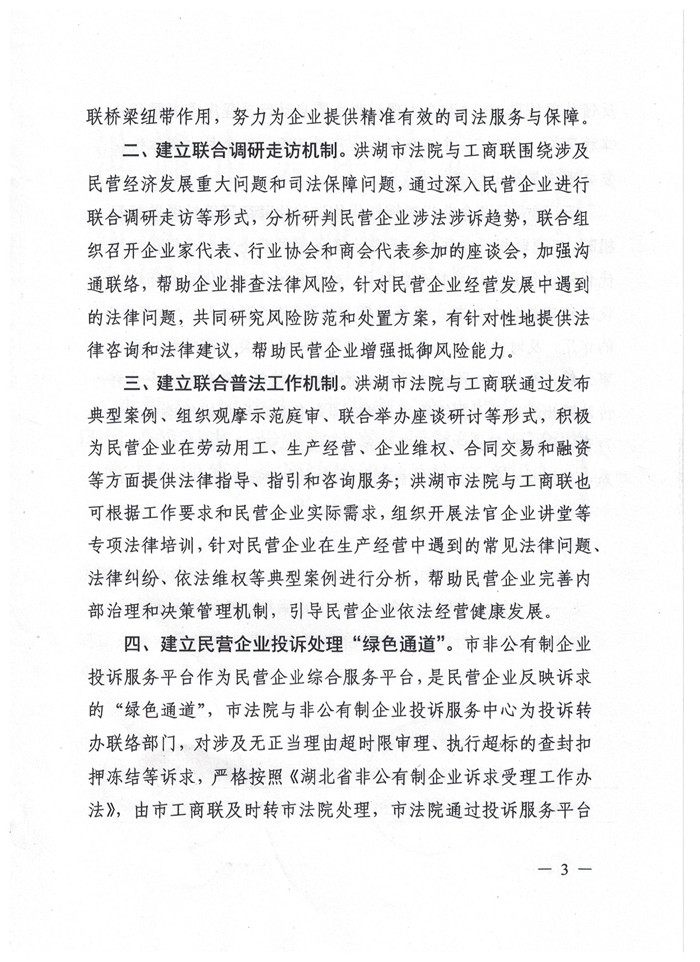 联桥梁纽带作用，努力为企业提供精准有效的司法服务与保障。

二、建立联合调研走访机制。洪湖市法院与工商联围绕涉及民营经济发展重大问题和司法保障问题，通过深入民营企业进行联合调研走访等形式，分析研判民营企业涉法涉诉趋势，联合组织召开企业家代表、行业协会和商会代表参加的座谈会，加强沟通联络，帮助企业排查法律风险，针对民营企业经营发展中遇到的法律问题，共同研究风险防范和处置方案，有针对性地提供法律咨询和法律建议，帮助民营企业增强抵御风险能力。

三、建立联合普法工作机制。洪湖市法院与工商联通过发布典型案例、组织观摩示范庭审、联合举办座谈研讨等形式，积极为民营企业在劳动用工、生产经营、企业维权、合同交易和融资等方面提供法律指导、指引和咨询服务；洪湖市法院与工商联也可根据工作要求和民营企业实际需求，组织开展法官企业讲堂等专项法律培训，针对民营企业在生产经营中遇到的常见法律问题、法律纠纷、依法维权等典型案例进行分析，帮助民营企业完善内部治理和决策管理机制，引导民营企业依法经营健康发展。

四、建立民营企业投诉处理“绿色通道”。市非公有制企业投诉服务平台作为民营企业综合服务平台，是民营企业反映诉求的“绿色通道”，市法院与非公有制企业投诉服务中心为投诉转办联络部门，对涉及无正当理由超时限审理、执行超标的查封扣押冻结等诉求，严格按照《湖北省非公有制企业诉求受理工作办法》，由市工商联及时转市法院处理，市法院通过投诉服务平台

— 3 —